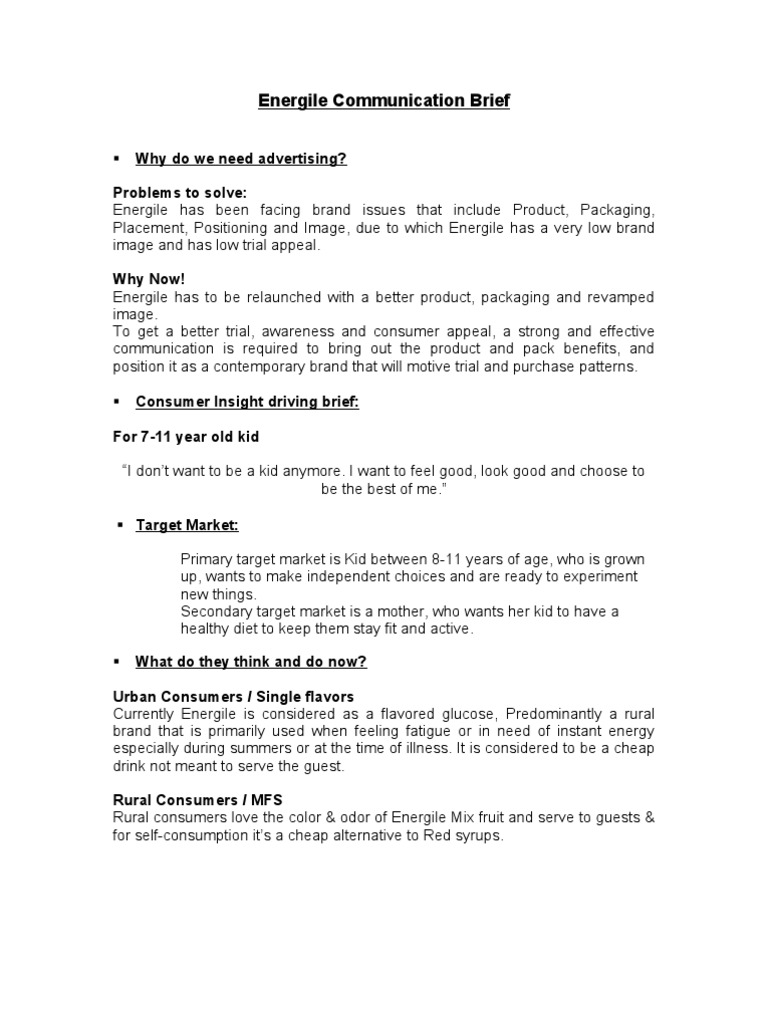 Energile Communication Brief

▪ Why do we need advertising?

Problems to solve:
Energile has been facing brand issues that include Product, Packaging, Placement, Positioning and Image, due to which Energile has a very low brand image and has low trial appeal.

Why Now!
Energile has to be relaunched with a better product, packaging and revamped image.
To get a better trial, awareness and consumer appeal, a strong and effective communication is required to bring out the product and pack benefits, and position it as a contemporary brand that will motive trial and purchase patterns.

▪ Consumer Insight driving brief:

For 7-11 year old kid

"I don't want to be a kid anymore. I want to feel good, look good and choose to be the best of me."

▪ Target Market:

Primary target market is Kid between 8-11 years of age, who is grown up, wants to make independent choices and are ready to experiment new things.
Secondary target market is a mother, who wants her kid to have a healthy diet to keep them stay fit and active.

▪ What do they think and do now?

Urban Consumers / Single flavors
Currently Energile is considered as a flavored glucose, Predominantly a rural brand that is primarily used when feeling fatigue or in need of instant energy especially during summers or at the time of illness. It is considered to be a cheap drink not meant to serve the guest.

Rural Consumers / MFS
Rural consumers love the color & odor of Energile Mix fruit and serve to guests & for self-consumption it's a cheap alternative to Red syrups.